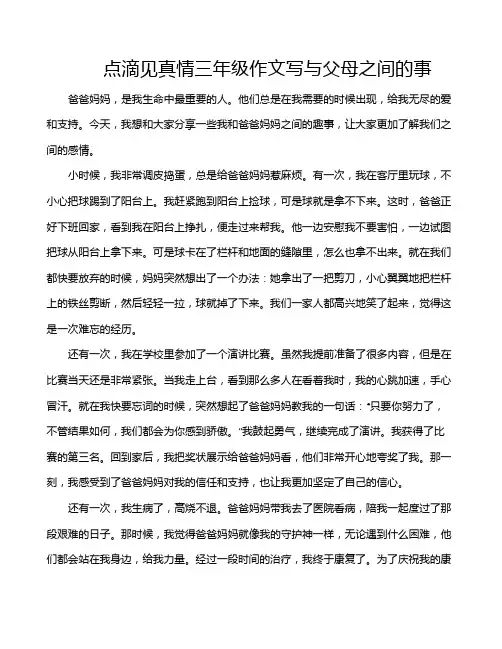 点滴见真情三年级作文写与父母之间的事

爸爸妈妈，是我生命中最重要的人。他们总是在我需要的时候出现，给我无尽的爱和支持。今天，我想和大家分享一些我和爸爸妈妈之间的趣事，让大家更加了解我们之间的感情。

小时候，我非常调皮捣蛋，总是给爸爸妈妈惹麻烦。有一次，我在客厅里玩球，不小心把球踢到了阳台上。我赶紧跑到阳台上捡球，可是球就是拿不下来。这时，爸爸正好下班回家，看到我在阳台上挣扎，便走过来帮我。他一边安慰我不要害怕，一边试图把球从阳台上拿下来。可是球卡在了栏杆和地面的缝隙里，怎么也拿不出来。就在我们都快要放弃的时候，妈妈突然想出了一个办法：她拿出了一把剪刀，小心翼翼地把栏杆上的铁丝剪断，然后轻轻一拉，球就掉了下来。我们一家人都高兴地笑了起来，觉得这是一次难忘的经历。

还有一次，我在学校里参加了一个演讲比赛。虽然我提前准备了很多内容，但是在比赛当天还是非常紧张。当我走上台，看到那么多人在看着我时，我的心跳加速，手心冒汗。就在我快要忘词的时候，突然想起了爸爸妈妈教我的一句话："只要你努力了，不管结果如何，我们都会为你感到骄傲。"我鼓起勇气，继续完成了演讲。我获得了比赛的第三名。回到家后，我把奖状展示给爸爸妈妈看，他们非常开心地夸奖了我。那一刻，我感受到了爸爸妈妈对我的信任和支持，也让我更加坚定了自己的信心。

还有一次，我生病了，高烧不退。爸爸妈妈带我去了医院看病，陪我一起度过了那段艰难的日子。那时候，我觉得爸爸妈妈就像我的守护神一样，无论遇到什么困难，他们都会站在我身边，给我力量。经过一段时间的治疗，我终于康复了。为了庆祝我的康